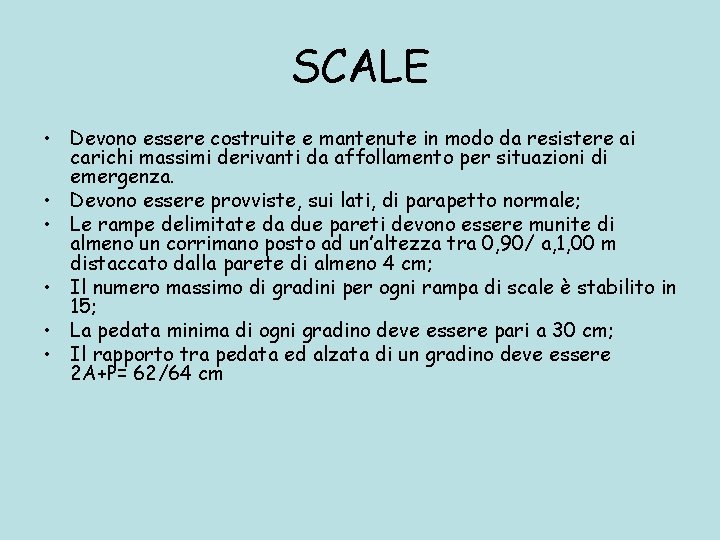 SCALE

• Devono essere costruite e mantenute in modo da resistere ai carichi massimi derivanti da affollamento per situazioni di emergenza.
• Devono essere provviste, sui lati, di parapetto normale;
• Le rampe delimitate da due pareti devono essere munite di almeno un corrimano posto ad un'altezza tra 0,90/ a,1,00 m distaccato dalla parete di almeno 4 cm;
• Il numero massimo di gradini per ogni rampa di scale è stabilito in 15;
• La pedata minima di ogni gradino deve essere pari a 30 cm;
• Il rapporto tra pedata ed alzata di un gradino deve essere 2A+P= 62/64 cm